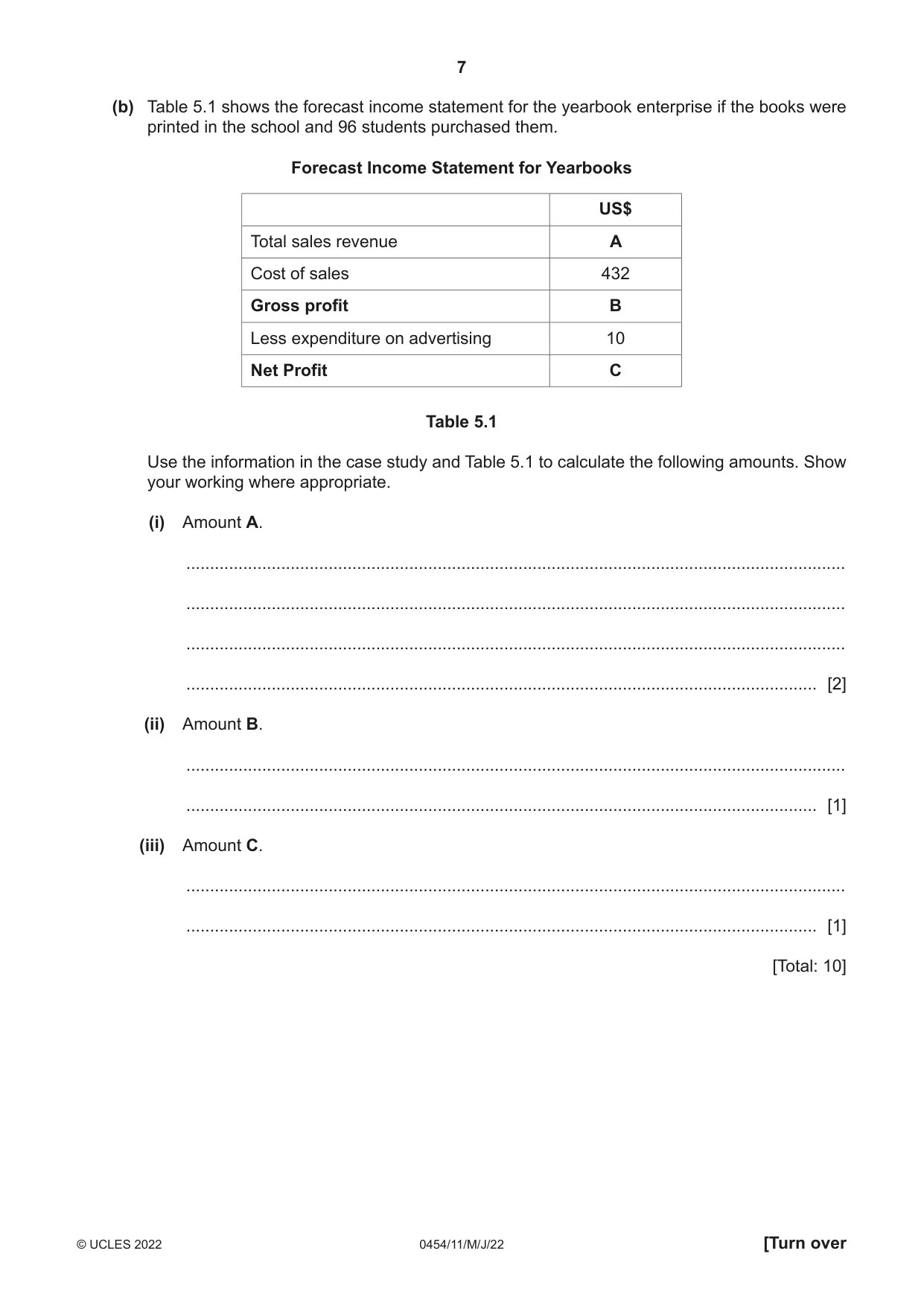 7

(b) Table 5.1 shows the forecast income statement for the yearbook enterprise if the books were printed in the school and 96 students purchased them.

Forecast Income Statement for Yearbooks

| | US$ |
|---|---|
| Total sales revenue | A |
| Cost of sales | 432 |
| Gross profit | B |
| Less expenditure on advertising | 10 |
| Net Profit | C |

Table 5.1

Use the information in the case study and Table 5.1 to calculate the following amounts. Show your working where appropriate.

(i) Amount A.

____

____

____

____ [2]

(ii) Amount B.

____

____ [1]

(iii) Amount C.

____

____ [1]

[Total: 10]

© UCLES 2022 0454/11/M/J/22 [Turn over